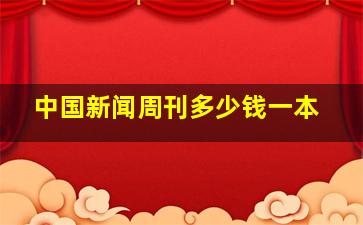 中国新闻周刊多少钱一本